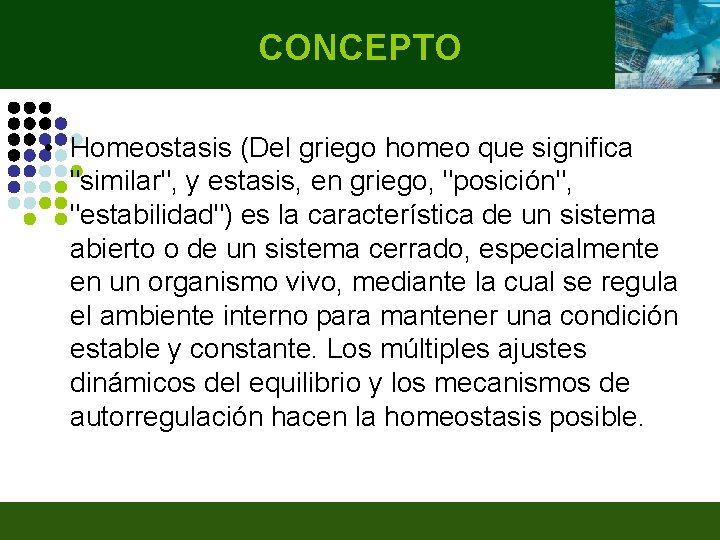 CONCEPTO

Homeostasis (Del griego homeo que significa "similar", y estasis, en griego, "posición", "estabilidad") es la característica de un sistema abierto o de un sistema cerrado, especialmente en un organismo vivo, mediante la cual se regula el ambiente interno para mantener una condición estable y constante. Los múltiples ajustes dinámicos del equilibrio y los mecanismos de autorregulación hacen la homeostasis posible.